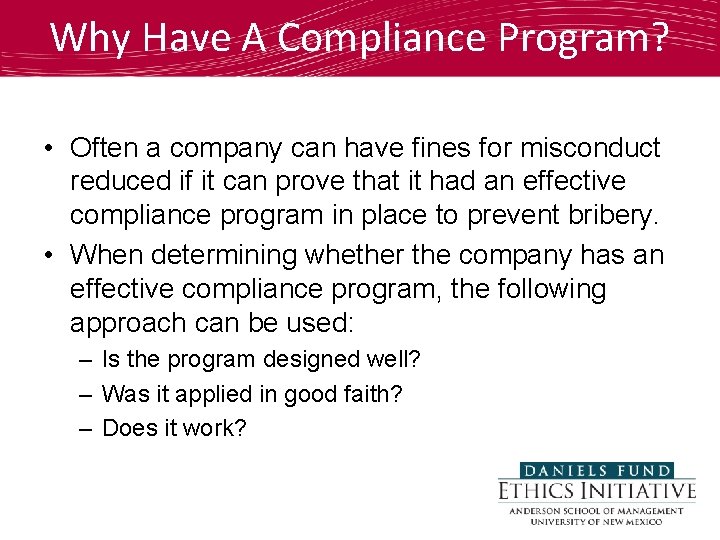 Why Have A Compliance Program?

• Often a company can have fines for misconduct reduced if it can prove that it had an effective compliance program in place to prevent bribery.
• When determining whether the company has an effective compliance program, the following approach can be used:
– Is the program designed well?
– Was it applied in good faith?
– Does it work?

DANIELS FUND
ETHICS INITIATIVE
ANDERSON SCHOOL OF MANAGEMENT
UNIVERSITY OF NEW MEXICO